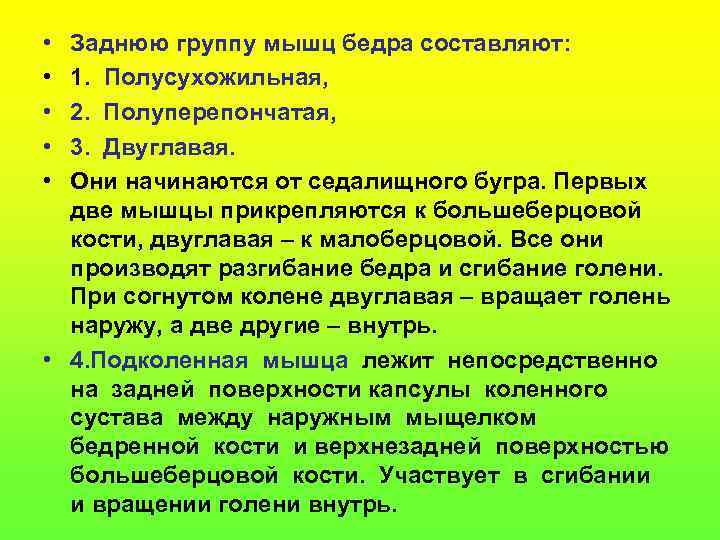 • Заднюю группу мышц бедра составляют:
• 1. Полусухожильная,
• 2. Полуперепончатая,
• 3. Двуглавая.
• Они начинаются от седалищного бугра. Первых две мышцы прикрепляются к большеберцовой кости, двуглавая – к малоберцовой. Все они производят разгибание бедра и сгибание голени. При согнутом колене двуглавая – вращает голень наружу, а две другие – внутрь.
• 4.Подколенная мышца лежит непосредственно на задней поверхности капсулы коленного сустава между наружным мыщелком бедренной кости и верхнезадней поверхностью большеберцовой кости. Участвует в сгибании и вращении голени внутрь.